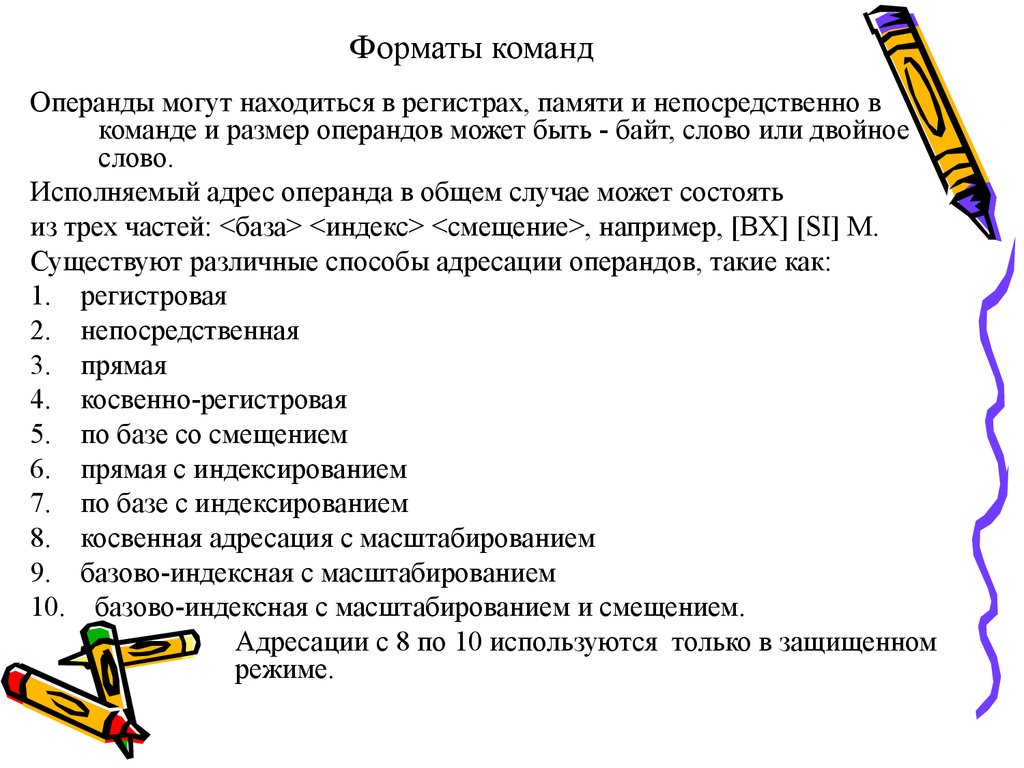 Форматы команд

Операнды могут находиться в регистрах, памяти и непосредственно в команде и размер операндов может быть - байт, слово или двойное слово.

Исполняемый адрес операнда в общем случае может состоять

из трех частей: <база> <индекс> <смещение>, например, [BX] [SI] M.

Существуют различные способы адресации операндов, такие как:

1. регистровая
2. непосредственная
3. прямая
4. косвенно-регистровая
5. по базе со смещением
6. прямая с индексированием
7. по базе с индексированием
8. косвенная адресация с масштабированием
9. базово-индексная с масштабированием
10. базово-индексная с масштабированием и смещением.

Адресации с 8 по 10 используются только в защищенном режиме.